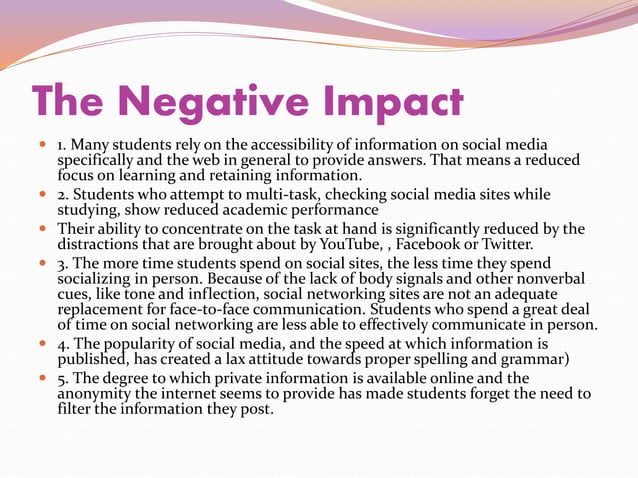 The Negative Impact

- 1. Many students rely on the accessibility of information on social media specifically and the web in general to provide answers. That means a reduced focus on learning and retaining information.
- 2. Students who attempt to multi-task, checking social media sites while studying, show reduced academic performance
- Their ability to concentrate on the task at hand is significantly reduced by the distractions that are brought about by YouTube, , Facebook or Twitter.
- 3. The more time students spend on social sites, the less time they spend socializing in person. Because of the lack of body signals and other nonverbal cues, like tone and inflection, social networking sites are not an adequate replacement for face-to-face communication. Students who spend a great deal of time on social networking are less able to effectively communicate in person.
- 4. The popularity of social media, and the speed at which information is published, has created a lax attitude towards proper spelling and grammar)
- 5. The degree to which private information is available online and the anonymity the internet seems to provide has made students forget the need to filter the information they post.